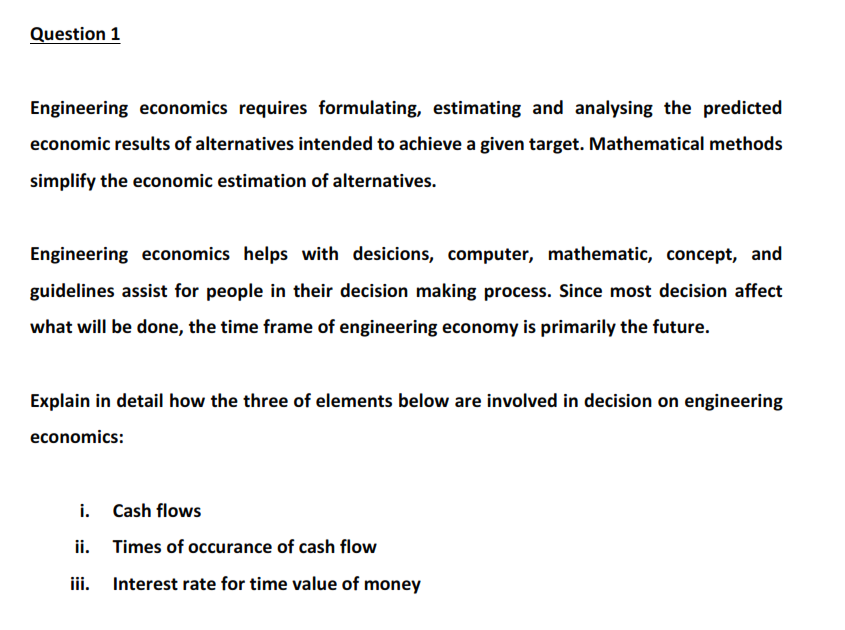 Question 1

Engineering economics requires formulating, estimating and analysing the predicted economic results of alternatives intended to achieve a given target. Mathematical methods simplify the economic estimation of alternatives.

Engineering economics helps with desicions, computer, mathematic, concept, and guidelines assist for people in their decision making process. Since most decision affect what will be done, the time frame of engineering economy is primarily the future.

Explain in detail how the three of elements below are involved in decision on engineering economics:

i. Cash flows
ii. Times of occurance of cash flow
iii. Interest rate for time value of money